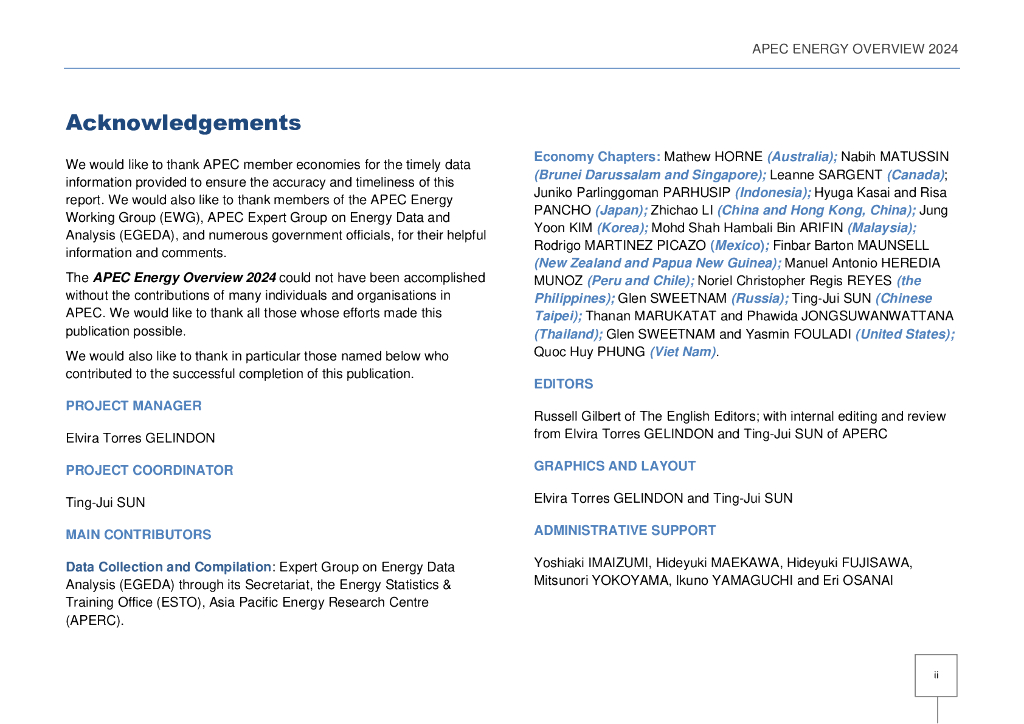 APEC ENERGY OVERVIEW 2024

Acknowledgements

We would like to thank APEC member economies for the timely data information provided to ensure the accuracy and timeliness of this report. We would also like to thank members of the APEC Energy Working Group (EWG), APEC Expert Group on Energy Data and Analysis (EGEDA), and numerous government officials, for their helpful information and comments.

The APEC Energy Overview 2024 could not have been accomplished without the contributions of many individuals and organisations in APEC. We would like to thank all those whose efforts made this publication possible.

We would also like to thank in particular those named below who contributed to the successful completion of this publication.

PROJECT MANAGER

Elvira Torres GELINDON

PROJECT COORDINATOR

Ting-Jui SUN

MAIN CONTRIBUTORS

Data Collection and Compilation: Expert Group on Energy Data Analysis (EGEDA) through its Secretariat, the Energy Statistics & Training Office (ESTO), Asia Pacific Energy Research Centre (APERC).

Economy Chapters: Mathew HORNE (Australia); Nabih MATUSSIN (Brunei Darussalam and Singapore); Leanne SARGENT (Canada); Juniko Parlinggoman PARHUSIP (Indonesia); Hyuga Kasai and Risa PANCHO (Japan); Zhichao LI (China and Hong Kong, China); Jung Yoon KIM (Korea); Mohd Shah Hambali Bin ARIFIN (Malaysia); Rodrigo MARTINEZ PICAZO (Mexico); Finbar Barton MAUNSELL (New Zealand and Papua New Guinea); Manuel Antonio HEREDIA MUNOZ (Peru and Chile); Noriel Christopher Regis REYES (the Philippines); Glen SWEETNAM (Russia); Ting-Jui SUN (Chinese Taipei); Thanan MARUKATAT and Phawida JONGSUWANWATTANA (Thailand); Glen SWEETNAM and Yasmin FOULADI (United States); Quoc Huy PHUNG (Viet Nam).

EDITORS

Russell Gilbert of The English Editors; with internal editing and review from Elvira Torres GELINDON and Ting-Jui SUN of APERC

GRAPHICS AND LAYOUT

Elvira Torres GELINDON and Ting-Jui SUN

ADMINISTRATIVE SUPPORT

Yoshiaki IMAIZUMI, Hideyuki MAEKAWA, Hideyuki FUJISAWA, Mitsunori YOKOYAMA, Ikuno YAMAGUCHI and Eri OSANAI

ii